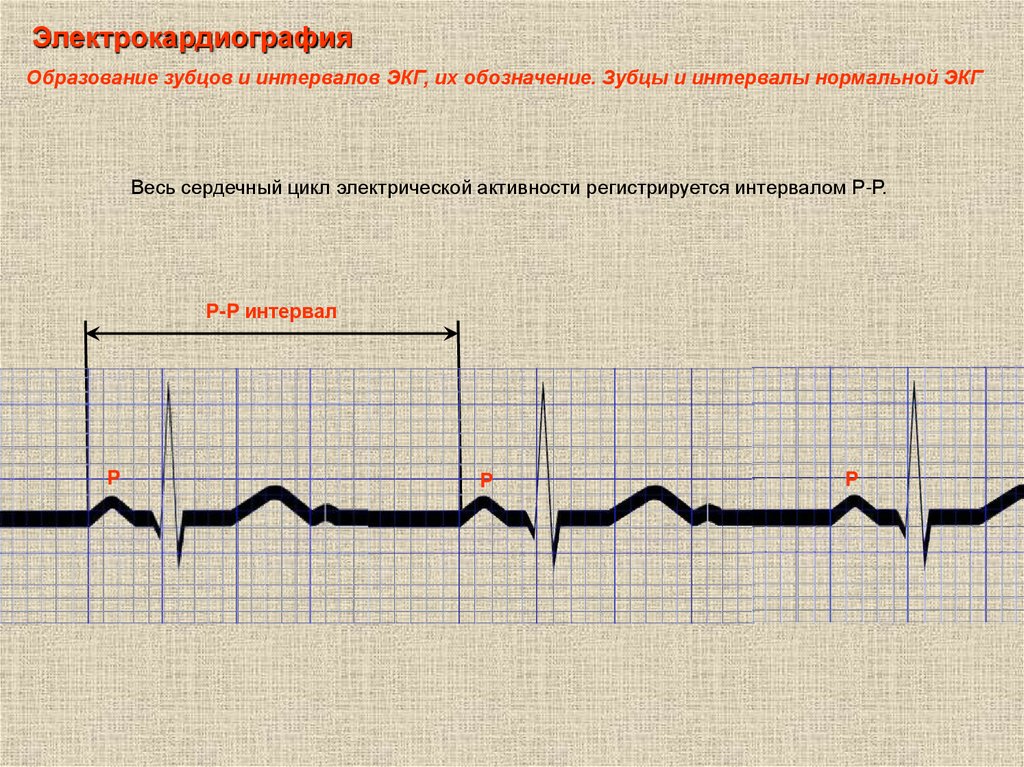 Электрокардиография

Образование зубцов и интервалов ЭКГ, их обозначение. Зубцы и интервалы нормальной ЭКГ

Весь сердечный цикл электрической активности регистрируется интервалом Р-Р.

Р-Р интервал

Р

Р

Р